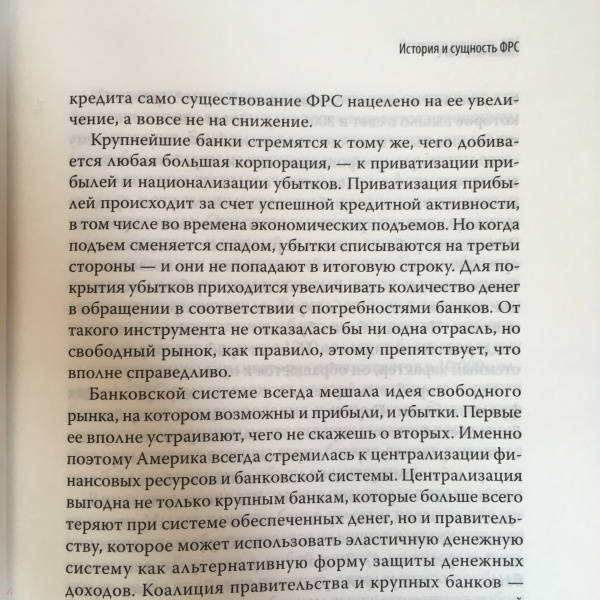 История и сущность ФРС

кредита само существование ФРС нацелено на ее увеличение, а вовсе не на снижение.

Крупнейшие банки стремятся к тому же, чего добивается любая большая корпорация, — к приватизации прибылей и национализации убытков. Приватизация прибылей происходит за счет успешной кредитной активности, в том числе во времена экономических подъемов. Но когда подъем сменяется спадом, убытки списываются на третьи стороны — и они не попадают в итоговую строку. Для покрытия убытков приходится увеличивать количество денег в обращении в соответствии с потребностями банков. От такого инструмента не отказалась бы ни одна отрасль, но свободный рынок, как правило, этому препятствует, что вполне справедливо.

Банковской системе всегда мешала идея свободного рынка, на котором возможны и прибыли, и убытки. Первые ее вполне устраивают, чего не скажешь о вторых. Именно поэтому Америка всегда стремилась к централизации финансовых ресурсов и банковской системы. Централизация выгодна не только крупным банкам, которые больше всего теряют при системе обеспеченных денег, но и правительству, которое может использовать эластичную денежную систему как альтернативную форму защиты денежных доходов. Коалиция правительства и крупных банков —